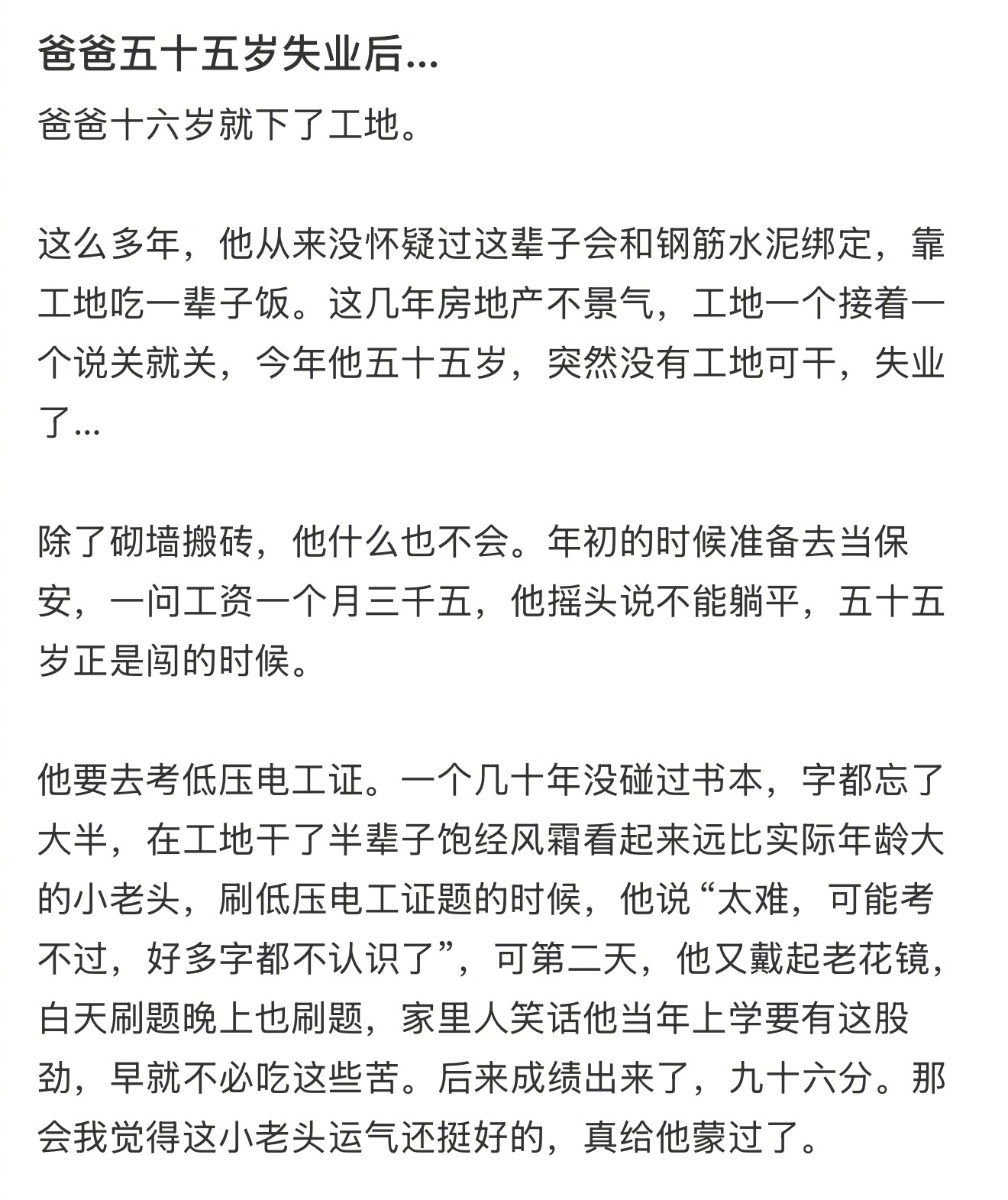 爸爸五十五岁失业后...

爸爸十六岁就下了工地。

这么多年，他从来没怀疑过这辈子会和钢筋水泥绑定，靠工地吃一辈子饭。这几年房地产不景气，工地一个接着一个说关就关，今年他五十五岁，突然没有工地可干，失业了...

除了砌墙搬砖，他什么也不会。年初的时候准备去当保安，一问工资一个月三千五，他摇头说不能躺平，五十五岁正是闯的时候。

他要去考低压电工证。一个几十年没碰过书本，字都忘了大半，在工地干了半辈子饱经风霜看起来远比实际年龄大的小老头，刷低压电工证题的时候，他说“太难，可能考不过，好多字都不认识了”，可第二天，他又戴起老花镜，白天刷题晚上也刷题，家里人笑话他当年上学要有这股劲，早就不必吃这些苦。后来成绩出来了，九十六分。那会我觉得这小老头运气还挺好的，真给他蒙过了。